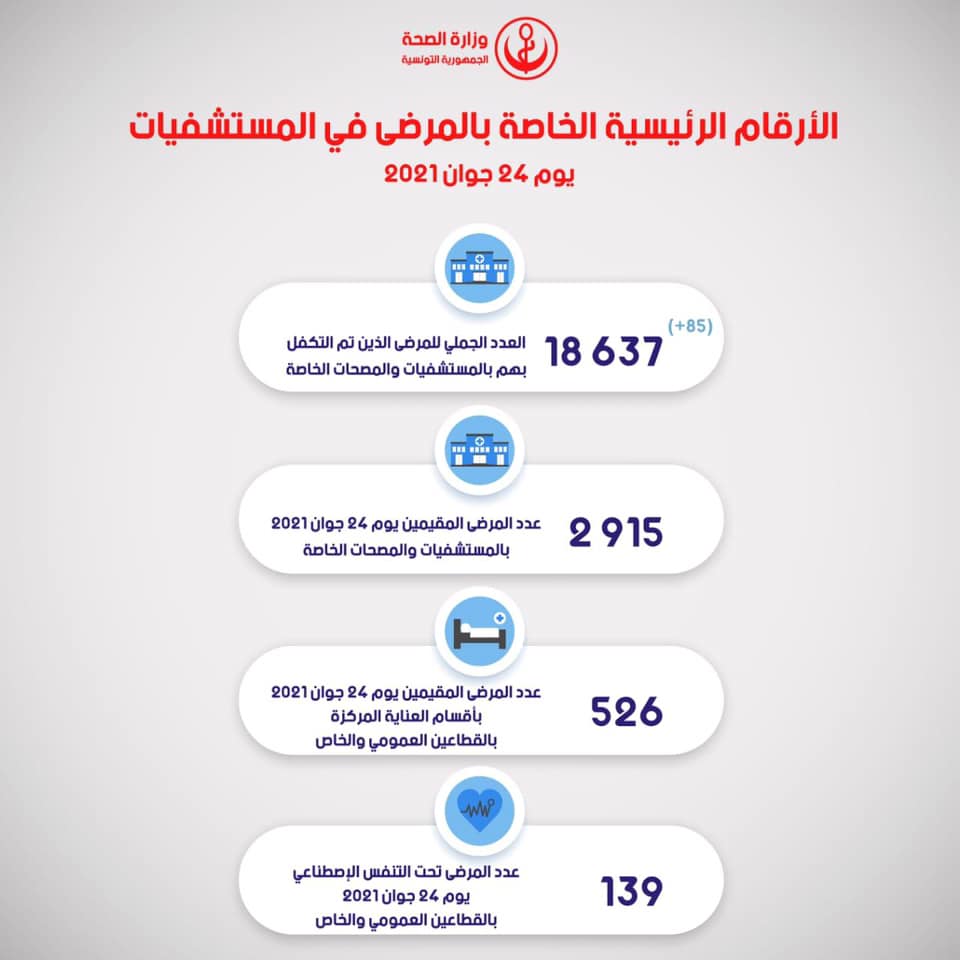 وزارة الصحة
الجمهورية التونسية

الأرقام الرئيسية الخاصة بالمرضى في المستشفيات
يوم 24 جوان 2021

(+85)
18 637
العدد الجملي للمرضى الذين تم التكفل بهم بالمستشفيات والمصحات الخاصة

2 915
عدد المرضى المقيمين يوم 24 جوان 2021 بالمستشفيات والمصحات الخاصة

526
عدد المرضى المقيمين يوم 24 جوان 2021 بأقسام العناية المركزة بالقطاعين العمومي والخاص

139
عدد المرضى تحت التنفس الإصطناعي يوم 24 جوان 2021 بالقطاعين العمومي والخاص